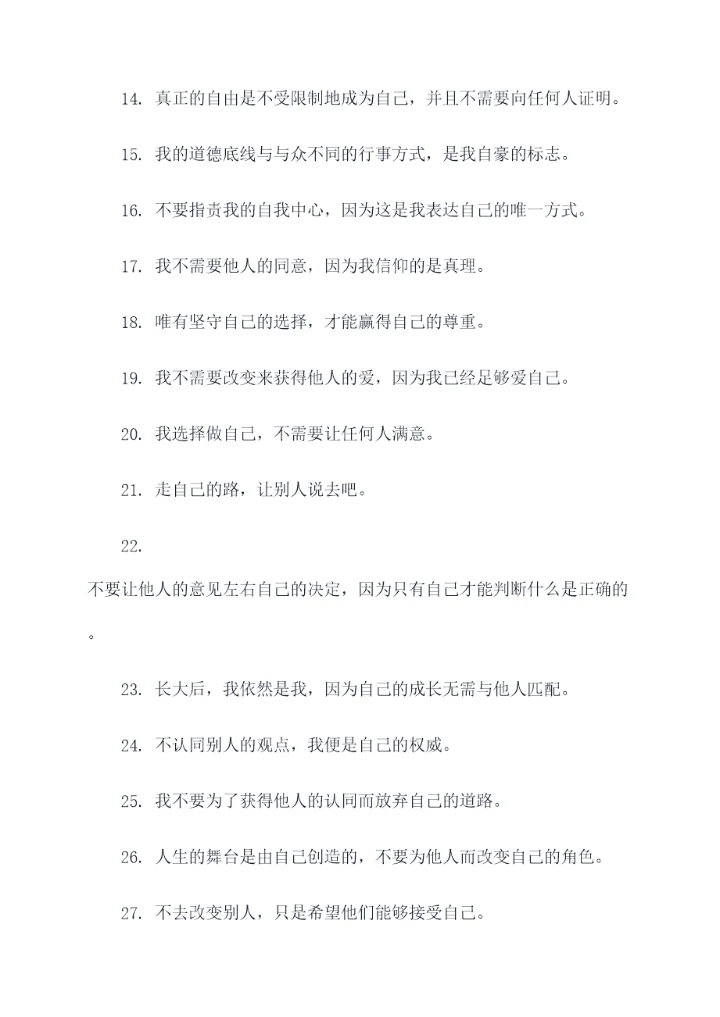 14. 真正的自由是不受限制地成为自己，并且不需要向任何人证明。

15. 我的道德底线与与众不同的行事方式，是我自豪的标志。

16. 不要指责我的自我中心，因为这是我表达自己的唯一方式。

17. 我不需要他人的同意，因为我信仰的是真理。

18. 唯有坚守自己的选择，才能赢得自己的尊重。

19. 我不需要改变来获得他人的爱，因为我已经足够爱自己。

20. 我选择做自己，不需要让任何人满意。

21. 走自己的路，让别人说去吧。

22. 不要让他人的意见左右自己的决定，因为只有自己才能判断什么是正确的。

23. 长大后，我依然是我，因为自己的成长无需与他人匹配。

24. 不认同别人的观点，我便是自己的权威。

25. 我不要为了获得他人的认同而放弃自己的道路。

26. 人生的舞台是由自己创造的，不要为他人而改变自己的角色。

27. 不去改变别人，只是希望他们能够接受自己。